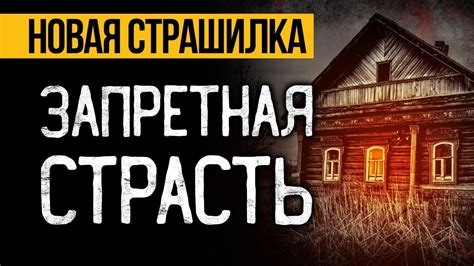 НОВАЯ СТРАШИЛКА

ЗАПРЕТНАЯ СТРАСТЬ